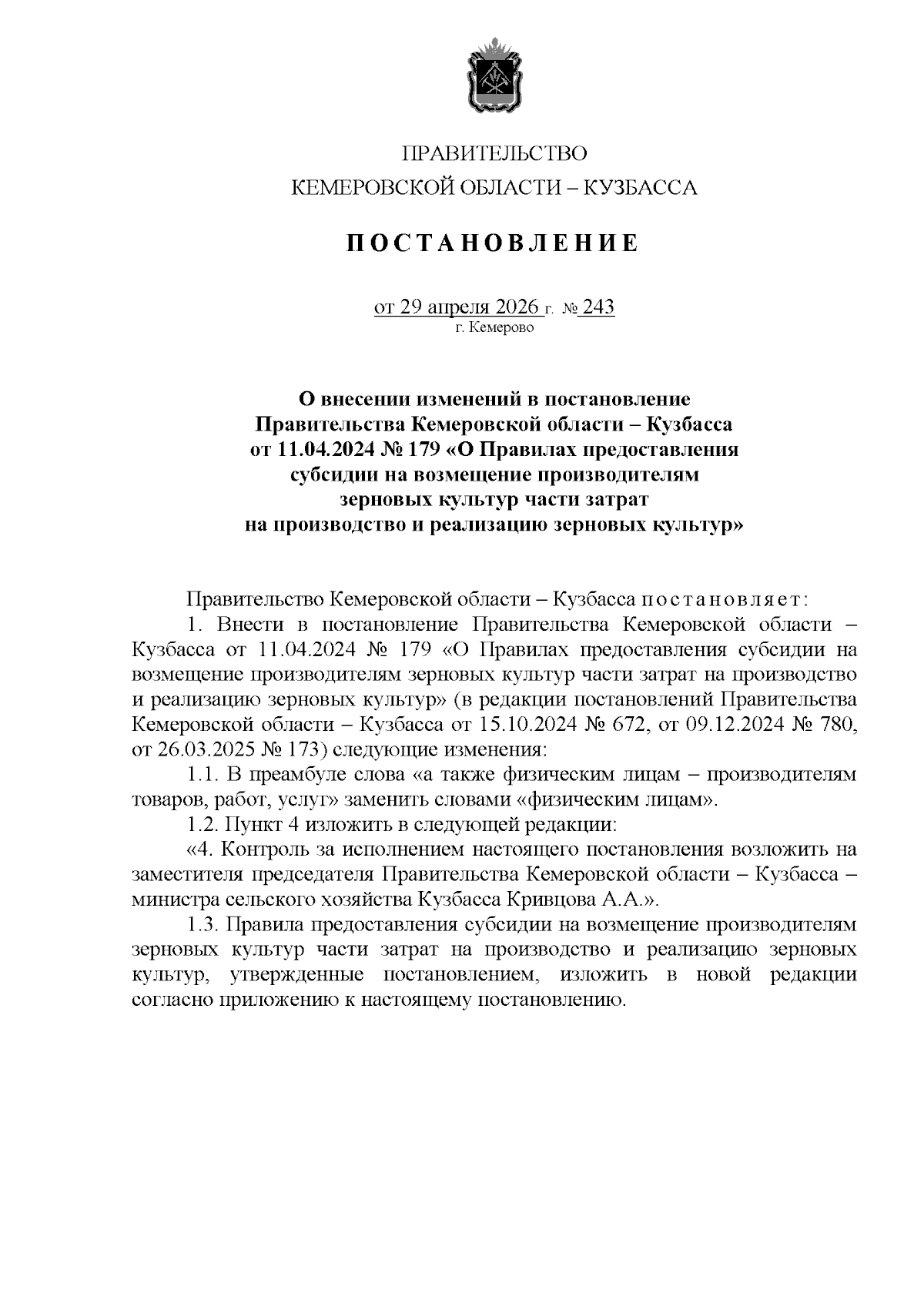 ПРАВИТЕЛЬСТВО
КЕМЕРОВСКОЙ ОБЛАСТИ – КУЗБАССА

ПОСТАНОВЛЕНИЕ

от 29 апреля 2026 г. № 243
г. Кемерово

О внесении изменений в постановление Правительства Кемеровской области – Кузбасса от 11.04.2024 № 179 «О Правилах предоставления субсидии на возмещение производителям зерновых культур части затрат на производство и реализацию зерновых культур»

Правительство Кемеровской области – Кузбасса постановляет:

1. Внести в постановление Правительства Кемеровской области – Кузбасса от 11.04.2024 № 179 «О Правилах предоставления субсидии на возмещение производителям зерновых культур части затрат на производство и реализацию зерновых культур» (в редакции постановлений Правительства Кемеровской области – Кузбасса от 15.10.2024 № 672, от 09.12.2024 № 780, от 26.03.2025 № 173) следующие изменения:

1.1. В преамбуле слова «а также физическим лицам – производителям товаров, работ, услуг» заменить словами «физическим лицам».

1.2. Пункт 4 изложить в следующей редакции:

«4. Контроль за исполнением настоящего постановления возложить на заместителя председателя Правительства Кемеровской области – Кузбасса – министра сельского хозяйства Кузбасса Кривцова А.А.».

1.3. Правила предоставления субсидии на возмещение производителям зерновых культур части затрат на производство и реализацию зерновых культур, утвержденные постановлением, изложить в новой редакции согласно приложению к настоящему постановлению.